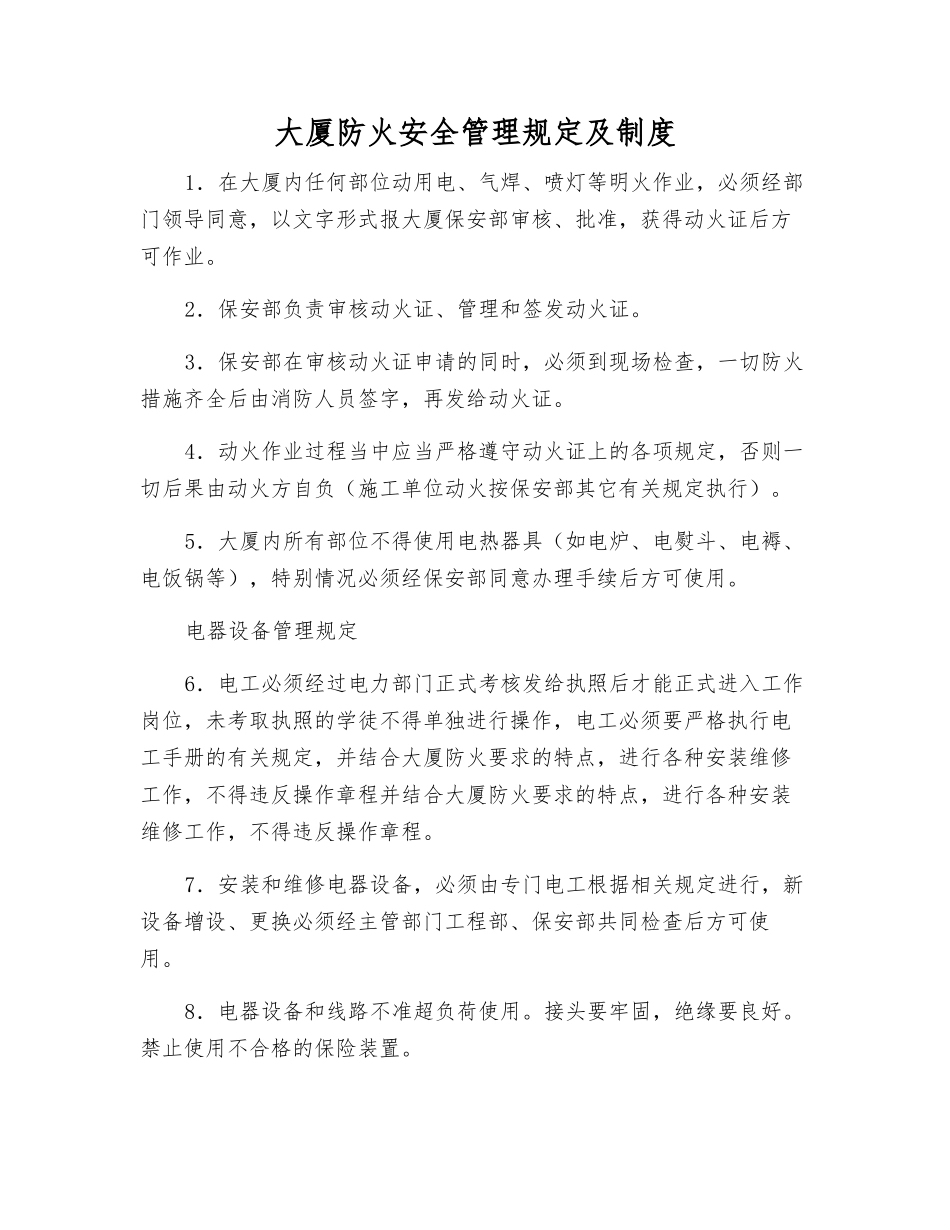 大厦防火安全管理规定及制度

1．在大厦内任何部位动用电、气焊、喷灯等明火作业，必须经部门领导同意，以文字形式报大厦保安部审核、批准，获得动火证后方可作业。

2．保安部负责审核动火证、管理和签发动火证。

3．保安部在审核动火证申请的同时，必须到现场检查，一切防火措施齐全后由消防人员签字，再发给动火证。

4．动火作业过程当中应当严格遵守动火证上的各项规定，否则一切后果由动火方自负（施工单位动火按保安部其它有关规定执行）。

5．大厦内所有部位不得使用电热器具（如电炉、电熨斗、电褥、电饭锅等），特别情况必须经保安部同意办理手续后方可使用。

电器设备管理规定

6．电工必须经过电力部门正式考核发给执照后才能正式进入工作岗位，未考取执照的学徒不得单独进行操作，电工必须要严格执行电工手册的有关规定，并结合大厦防火要求的特点，进行各种安装维修工作，不得违反操作章程并结合大厦防火要求的特点，进行各种安装维修工作，不得违反操作章程。

7．安装和维修电器设备，必须由专门电工根据相关规定进行，新设备增设、更换必须经主管部门工程部、保安部共同检查后方可使用。

8．电器设备和线路不准超负荷使用。接头要牢固，绝缘要良好。禁止使用不合格的保险装置。